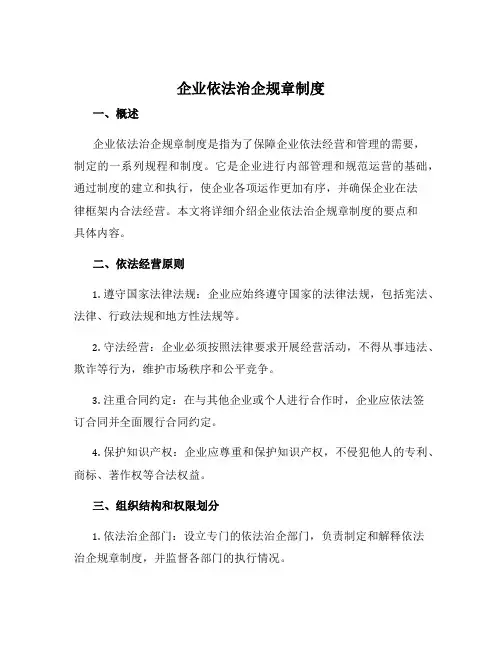 企业依法治企规章制度

一、概述

企业依法治企规章制度是指为了保障企业依法经营和管理的需要，制定的一系列规程和制度。它是企业进行内部管理和规范运营的基础，通过制度的建立和执行，使企业各项运作更加有序，并确保企业在法律框架内合法经营。本文将详细介绍企业依法治企规章制度的要点和具体内容。

二、依法经营原则

1. 遵守国家法律法规：企业应始终遵守国家的法律法规，包括宪法、法律、行政法规和地方性法规等。

2. 守法经营：企业必须按照法律要求开展经营活动，不得从事违法、欺诈等行为，维护市场秩序和公平竞争。

3. 注重合同约定：在与其他企业或个人进行合作时，企业应依法签订合同并全面履行合同约定。

4. 保护知识产权：企业应尊重和保护知识产权，不侵犯他人的专利、商标、著作权等合法权益。

三、组织结构和权限划分

1. 依法治企部门：设立专门的依法治企部门，负责制定和解释依法治企规章制度，并监督各部门的执行情况。